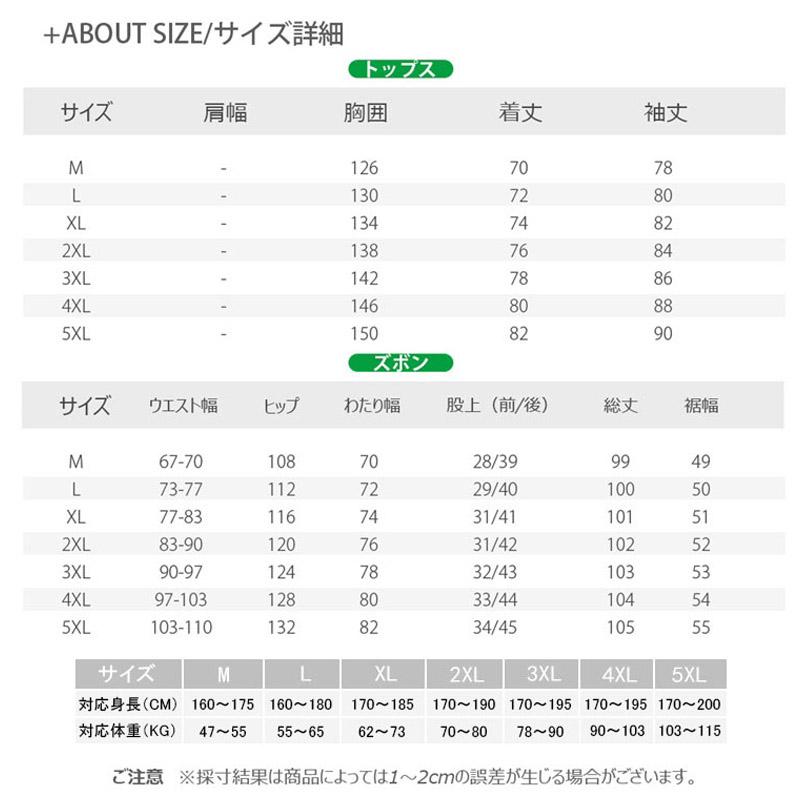 +ABOUT SIZE/サイズ詳細

トップス

| サイズ | 肩幅 | 胸囲 | 着丈 | 袖丈 |
|---|---|---|---|---|
| M | - | 126 | 70 | 78 |
| L | - | 130 | 72 | 80 |
| XL | - | 134 | 74 | 82 |
| 2XL | - | 138 | 76 | 84 |
| 3XL | - | 142 | 78 | 86 |
| 4XL | - | 146 | 80 | 88 |
| 5XL | - | 150 | 82 | 90 |

ズボン

| サイズ | ウエスト幅 | ヒップ | わたり幅 | 股上（前/後） | 総丈 | 裾幅 |
|---|---|---|---|---|---|---|
| M | 67-70 | 108 | 70 | 28/39 | 99 | 49 |
| L | 73-77 | 112 | 72 | 29/40 | 100 | 50 |
| XL | 77-83 | 116 | 74 | 31/41 | 101 | 51 |
| 2XL | 83-90 | 120 | 76 | 31/42 | 102 | 52 |
| 3XL | 90-97 | 124 | 78 | 32/43 | 103 | 53 |
| 4XL | 97-103 | 128 | 80 | 33/44 | 104 | 54 |
| 5XL | 103-110 | 132 | 82 | 34/45 | 105 | 55 |

| サイズ | M | L | XL | 2XL | 3XL | 4XL | 5XL |
|---|---|---|---|---|---|---|---|
| 対応身長（CM） | 160～175 | 160～180 | 170～185 | 170～190 | 170～195 | 170～195 | 170～200 |
| 対応体重（KG） | 47～55 | 55～65 | 62～73 | 70～80 | 78～90 | 90～103 | 103～115 |

ご注意　※採寸結果は商品によっては1～2cmの誤差が生じる場合がございます。